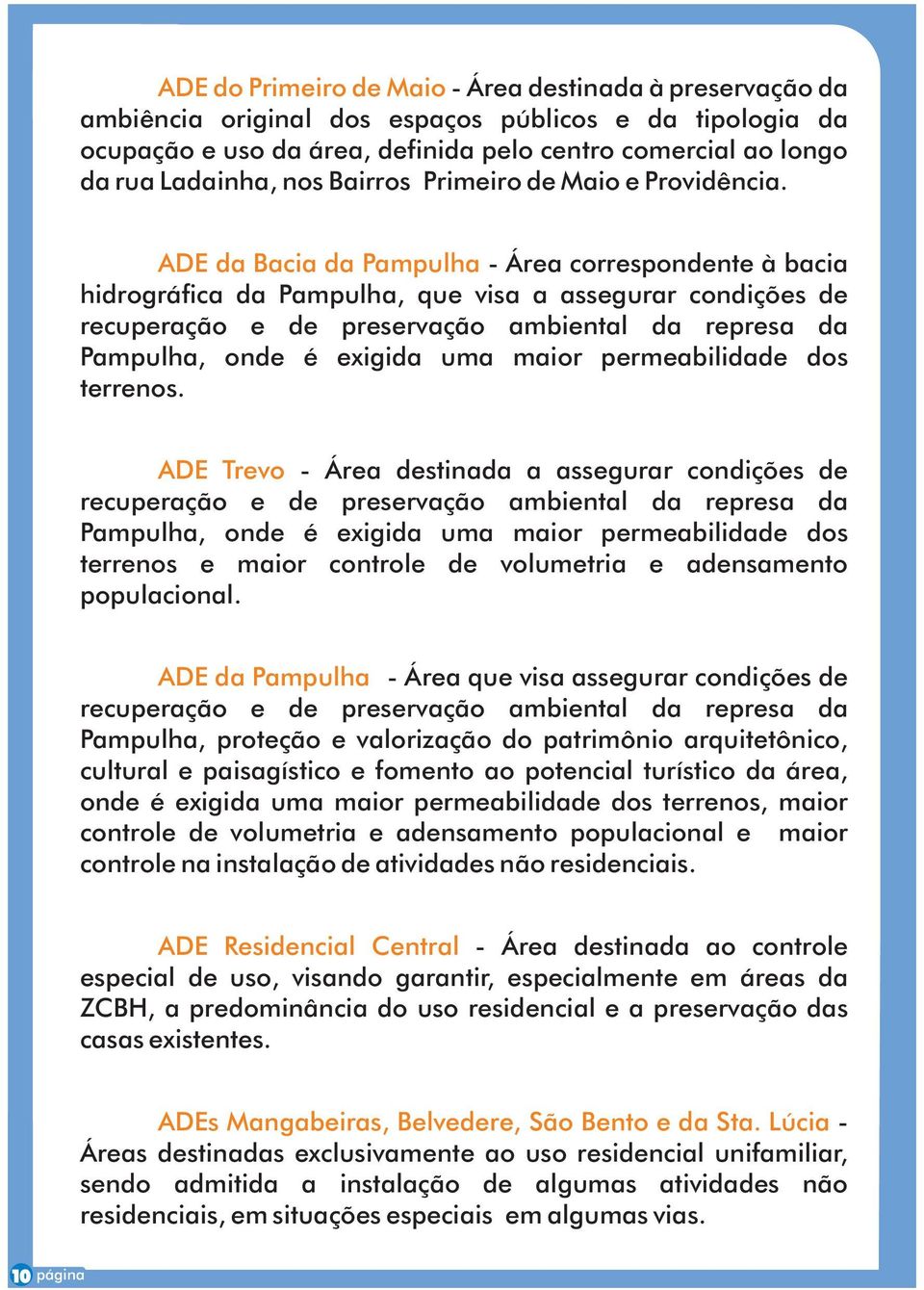 ADE do Primeiro de Maio - Área destinada à preservação da ambiência original dos espaços públicos e da tipologia da ocupação e uso da área, definida pelo centro comercial ao longo da rua Ladainha, nos Bairros Primeiro de Maio e Providência.

ADE da Bacia da Pampulha - Área correspondente à bacia hidrográfica da Pampulha, que visa a assegurar condições de recuperação e de preservação ambiental da represa da Pampulha, onde é exigida uma maior permeabilidade dos terrenos.

ADE Trevo - Área destinada a assegurar condições de recuperação e de preservação ambiental da represa da Pampulha, onde é exigida uma maior permeabilidade dos terrenos e maior controle de volumetria e adensamento populacional.

ADE da Pampulha - Área que visa assegurar condições de recuperação e de preservação ambiental da represa da Pampulha, proteção e valorização do patrimônio arquitetônico, cultural e paisagístico e fomento ao potencial turístico da área, onde é exigida uma maior permeabilidade dos terrenos, maior controle de volumetria e adensamento populacional e maior controle na instalação de atividades não residenciais.

ADE Residencial Central - Área destinada ao controle especial de uso, visando garantir, especialmente em áreas da ZCBH, a predominância do uso residencial e a preservação das casas existentes.

ADEs Mangabeiras, Belvedere, São Bento e da Sta. Lúcia - Áreas destinadas exclusivamente ao uso residencial unifamiliar, sendo admitida a instalação de algumas atividades não residenciais, em situações especiais em algumas vias.

10 página